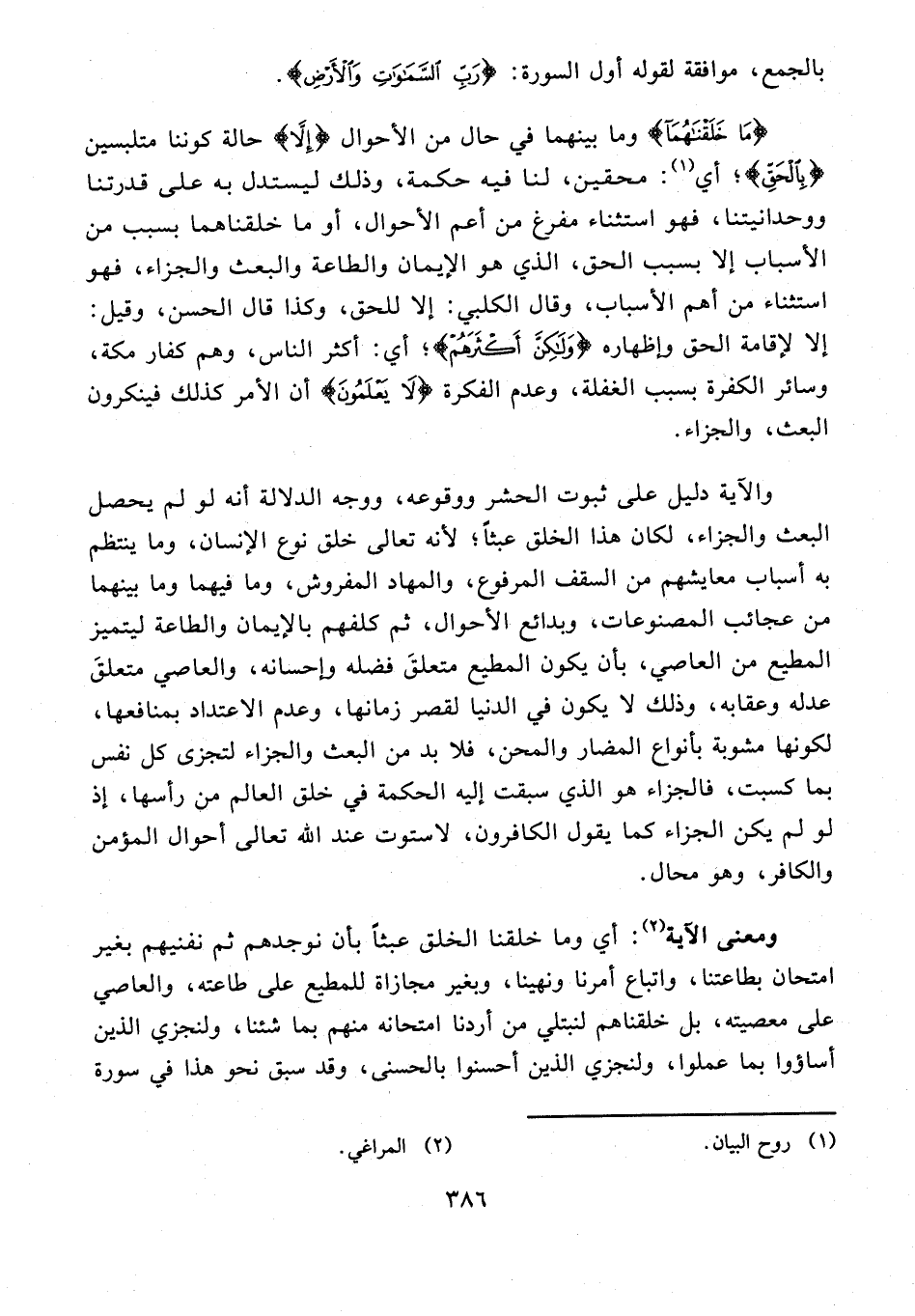 بالجمع، موافقة لقوله أول السورة: ﴿رَبِّ ٱلسَّمَٰوَٰتِ وَٱلْأَرْضِ﴾.

﴿مَا خَلَقْنَٰهُمَآ﴾ وما بينهما في حال من الأحوال ﴿إِلَّا﴾ حالة كوننا متلبسين ﴿بِٱلْحَقِّ﴾؛ أي(١): محقين، لنا فيه حكمة، وذلك ليستدل به على قدرتنا ووحدانيتنا، فهو استثناء مفرغ من أعم الأحوال، أو ما خلقناهما بسبب من الأسباب إلا بسبب الحق، الذي هو الإيمان والطاعة والبعث والجزاء، فهو استثناء من أهم الأسباب، وقال الكلبي: إلا للحق، وكذا قال الحسن، وقيل: إلا لإقامة الحق وإظهاره ﴿وَلَٰكِنَّ أَكْثَرَهُمْ﴾؛ أي: أكثر الناس، وهم كفار مكة، وسائر الكفرة بسبب الغفلة، وعدم الفكرة ﴿لَا يَعْلَمُونَ﴾ أن الأمر كذلك فينكرون البعث، والجزاء.

والآية دليل على ثبوت الحشر ووقوعه، ووجه الدلالة أنه لو لم يحصل البعث والجزاء، لكان هذا الخلق عبثاً؛ لأنه تعالى خلق نوع الإنسان، وما ينتظم به أسباب معايشهم من السقف المرفوع، والمهاد المفروش، وما فيهما وما بينهما من عجائب المصنوعات، وبدائع الأحوال، ثم كلفهم بالإيمان والطاعة ليتميز المطيع من العاصي، بأن يكون المطيع متعلقَ فضله وإحسانه، والعاصي متعلقَ عدله وعقابه، وذلك لا يكون في الدنيا لقصر زمانها، وعدم الاعتداد بمنافعها، لكونها مشوبة بأنواع المضار والمحن، فلا بد من البعث والجزاء لتجزى كل نفس بما كسبت، فالجزاء هو الذي سبقت إليه الحكمة في خلق العالم من رأسها، إذ لو لم يكن الجزاء كما يقول الكافرون، لاستوت عند الله تعالى أحوال المؤمن والكافر، وهو محال.

ومعنى الآية(٢): أي وما خلقنا الخلق عبثاً بأن نوجدهم ثم نفنيهم بغير امتحان بطاعتنا، واتباع أمرنا ونهينا، وبغير مجازاة للمطيع على طاعته، والعاصي على معصيته، بل خلقناهم لنبتلي من أردنا امتحانه منهم بما شئنا، ولنجزي الذين أساؤوا بما عملوا، ولنجزي الذين أحسنوا بالحسنى، وقد سبق نحو هذا في سورة

(١) روح البيان. (٢) المراغي.

٣٨٦